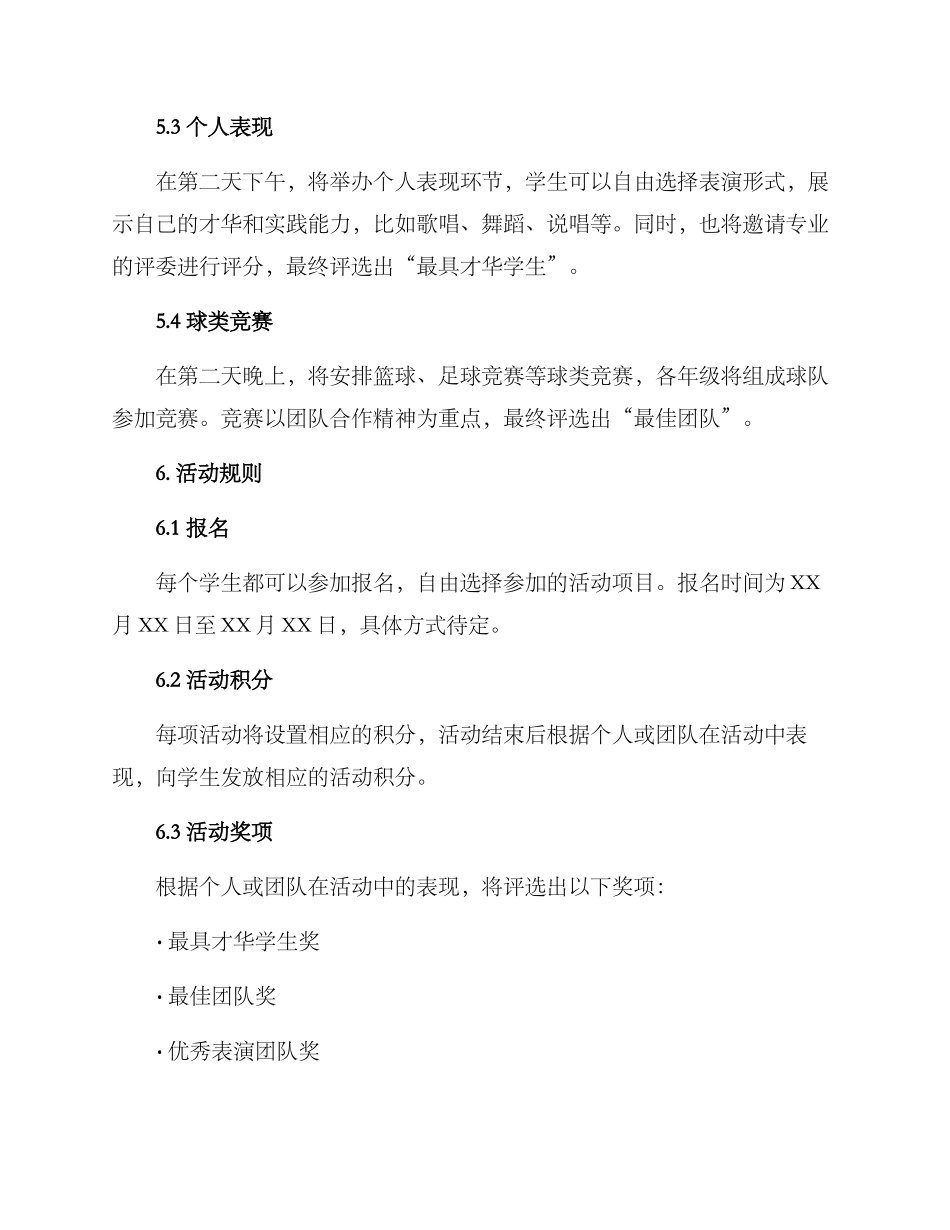 5.3 个人表现

在第二天下午，将举办个人表现环节，学生可以自由选择表演形式，展示自己的才华和实践能力，比如歌唱、舞蹈、说唱等。同时，也将邀请专业的评委进行评分，最终评选出“最具才华学生”。

5.4 球类竞赛

在第二天晚上，将安排篮球、足球竞赛等球类竞赛，各年级将组成球队参加竞赛。竞赛以团队合作精神为重点，最终评选出“最佳团队”。

6. 活动规则

6.1 报名

每个学生都可以参加报名，自由选择参加的活动项目。报名时间为 XX 月 XX 日至 XX 月 XX 日，具体方式待定。

6.2 活动积分

每项活动将设置相应的积分，活动结束后根据个人或团队在活动中表现，向学生发放相应的活动积分。

6.3 活动奖项

根据个人或团队在活动中的表现，将评选出以下奖项：

· 最具才华学生奖

· 最佳团队奖

· 优秀表演团队奖